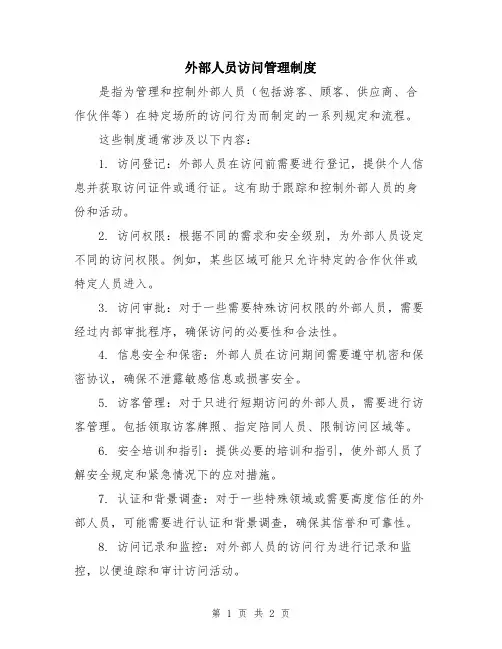 外部人员访问管理制度

是指为管理和控制外部人员（包括游客、顾客、供应商、合作伙伴等）在特定场所的访问行为而制定的一系列规定和流程。

这些制度通常涉及以下内容：

1. 访问登记：外部人员在访问前需要进行登记，提供个人信息并获取访问证件或通行证。这有助于跟踪和控制外部人员的身份和活动。

2. 访问权限：根据不同的需求和安全级别，为外部人员设定不同的访问权限。例如，某些区域可能只允许特定的合作伙伴或特定人员进入。

3. 访问审批：对于一些需要特殊访问权限的外部人员，需要经过内部审批程序，确保访问的必要性和合法性。

4. 信息安全和保密：外部人员在访问期间需要遵守机密和保密协议，确保不泄露敏感信息或损害安全。

5. 访客管理：对于只进行短期访问的外部人员，需要进行访客管理。包括领取访客牌照、指定陪同人员、限制访问区域等。

6. 安全培训和指引：提供必要的培训和指引，使外部人员了解安全规定和紧急情况下的应对措施。

7. 认证和背景调查：对于一些特殊领域或需要高度信任的外部人员，可能需要进行认证和背景调查，确保其信誉和可靠性。

8. 访问记录和监控：对外部人员的访问行为进行记录和监控，以便追踪和审计访问活动。

第 1 页 共 2 页